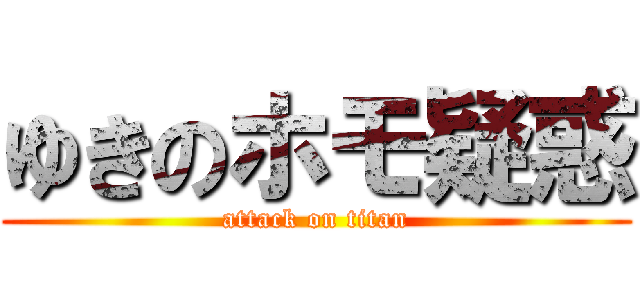 ゆきのホモ疑惑

attack on titan